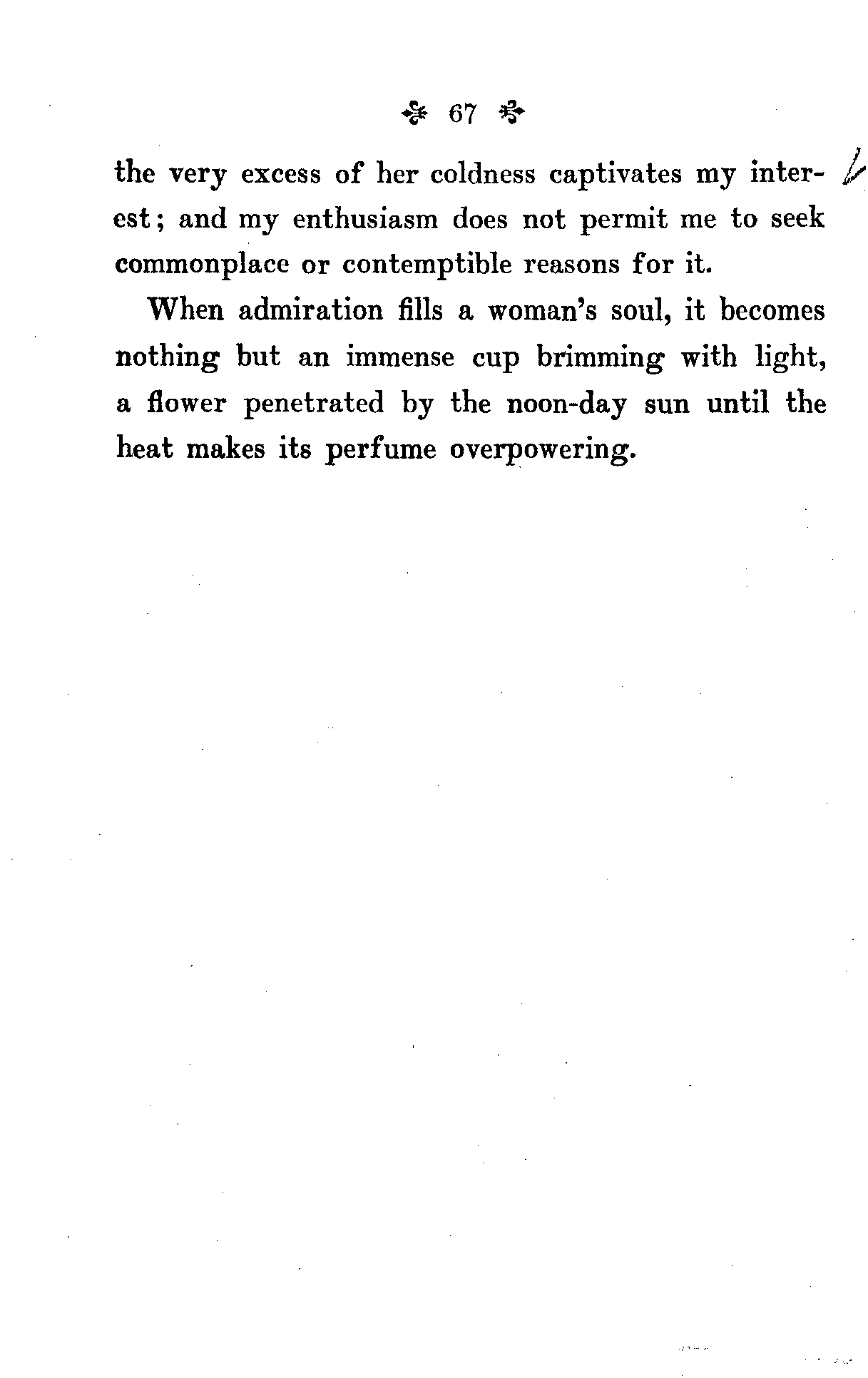 67

the very excess of her coldness captivates my interest; and my enthusiasm does not permit me to seek commonplace or contemptible reasons for it.

When admiration fills a woman's soul, it becomes nothing but an immense cup brimming with light, a flower penetrated by the noon-day sun until the heat makes its perfume overpowering.